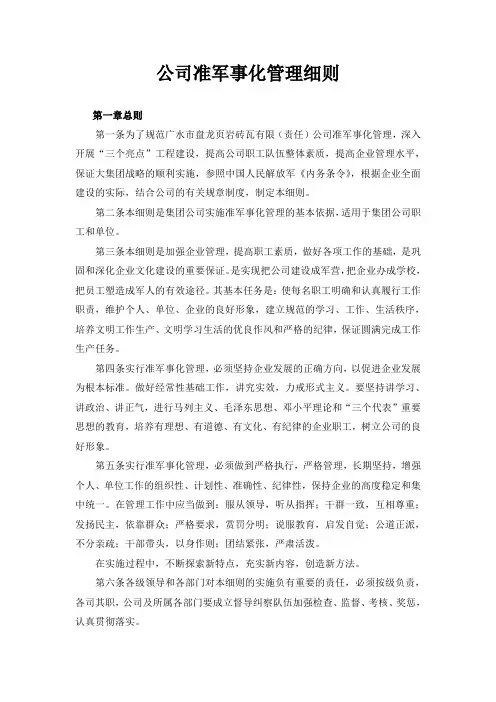 公司准军事化管理细则

第一章总则

第一条为了规范广水市盘龙页岩砖瓦有限（责任）公司准军事化管理，深入开展“三个亮点”工程建设，提高公司职工队伍整体素质，提高企业管理水平，保证大集团战略的顺利实施，参照中国人民解放军《内务条令》，根据企业全面建设的实际，结合公司的有关规章制度，制定本细则。

第二条本细则是集团公司实施准军事化管理的基本依据，适用于集团公司职工和单位。

第三条本细则是加强企业管理，提高职工素质，做好各项工作的基础，是巩固和深化企业文化建设的重要保证。是实现把公司建设成军营，把企业办成学校，把员工塑造成军人的有效途径。其基本任务是：使每名职工明确和认真履行工作职责，维护个人、单位、企业的良好形象，建立规范的学习、工作、生活秩序，培养文明工作生产、文明学习生活的优良作风和严格的纪律，保证圆满完成工作生产任务。

第四条实行准军事化管理，必须坚持企业发展的正确方向，以促进企业发展为根本标准。做好经常性基础工作，讲究实效，力戒形式主义。要坚持讲学习、讲政治、讲正气，进行马列主义、毛泽东思想、邓小平理论和“三个代表”重要思想的教育，培养有理想、有道德、有文化、有纪律的企业职工，树立公司的良好形象。

第五条实行准军事化管理，必须做到严格执行，严格管理，长期坚持，增强个人、单位工作的组织性、计划性、准确性、纪律性，保持企业的高度稳定和集中统一。在管理工作中应当做到：服从领导，听从指挥；干群一致，互相尊重；发扬民主，依靠群众；严格要求，赏罚分明；说服教育，启发自觉；公道正派，不分亲疏；干部带头，以身作则；团结紧张，严肃活泼。

在实施过程中，不断探索新特点，充实新内容，创造新方法。

第六条各级领导和各部门对本细则的实施负有重要的责任，必须按级负责，各司其职，公司及所属各部门要成立督导纠察队伍加强检查、监督、考核、奖惩，认真贯彻落实。